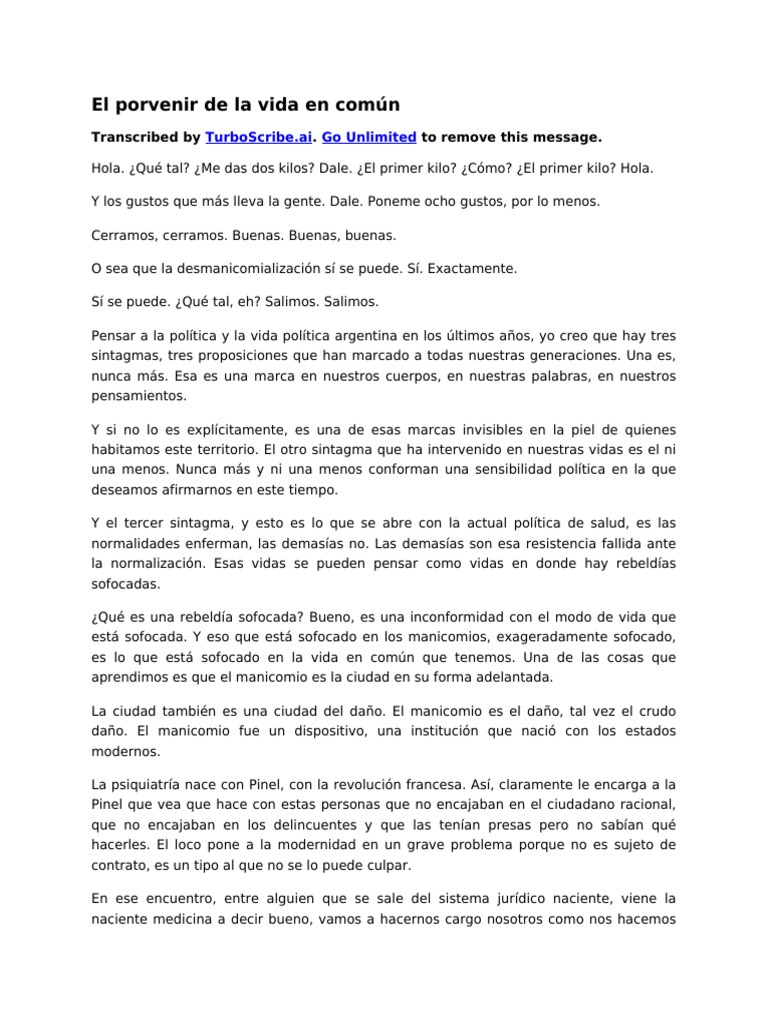 El porvenir de la vida en común

Transcribed by TurboScribe.ai. Go Unlimited to remove this message.

Hola. ¿Qué tal? ¿Me das dos kilos? Dale. ¿El primer kilo? ¿Cómo? ¿El primer kilo? Hola.

Y los gustos que más lleva la gente. Dale. Poneme ocho gustos, por lo menos.

Cerramos, cerramos. Buenas. Buenas, buenas.

O sea que la desmanicomialización sí se puede. Sí. Exactamente.

Sí se puede. ¿Qué tal, eh? Salimos. Salimos.

Pensar a la política y la vida política argentina en los últimos años, yo creo que hay tres sintagmas, tres proposiciones que han marcado a todas nuestras generaciones. Una es, nunca más. Esa es una marca en nuestros cuerpos, en nuestras palabras, en nuestros pensamientos.

Y si no lo es explícitamente, es una de esas marcas invisibles en la piel de quienes habitamos este territorio. El otro sintagma que ha intervenido en nuestras vidas es el ni una menos. Nunca más y ni una menos conforman una sensibilidad política en la que deseamos afirmarnos en este tiempo.

Y el tercer sintagma, y esto es lo que se abre con la actual política de salud, es las normalidades enferman, las demasías no. Las demasías son esa resistencia fallida ante la normalización. Esas vidas se pueden pensar como vidas en donde hay rebeldías sofocadas.

¿Qué es una rebeldía sofocada? Bueno, es una inconformidad con el modo de vida que está sofocada. Y eso que está sofocado en los manicomios, exageradamente sofocado, es lo que está sofocado en la vida en común que tenemos. Una de las cosas que aprendimos es que el manicomio es la ciudad en su forma adelantada.

La ciudad también es una ciudad del daño. El manicomio es el daño, tal vez el crudo daño. El manicomio fue un dispositivo, una institución que nació con los estados modernos.

La psiquiatría nace con Pinel, con la revolución francesa. Así, claramente le encarga a la Pinel que vea que hace con estas personas que no encajaban en el ciudadano racional, que no encajaban en los delincuentes y que las tenían presas pero no sabían qué hacerles. El loco pone a la modernidad en un grave problema porque no es sujeto de contrato, es un tipo al que no se lo puede culpar.

En ese encuentro, entre alguien que se sale del sistema jurídico naciente, viene la naciente medicina a decir bueno, vamos a hacernos cargo nosotros como nos hacemos